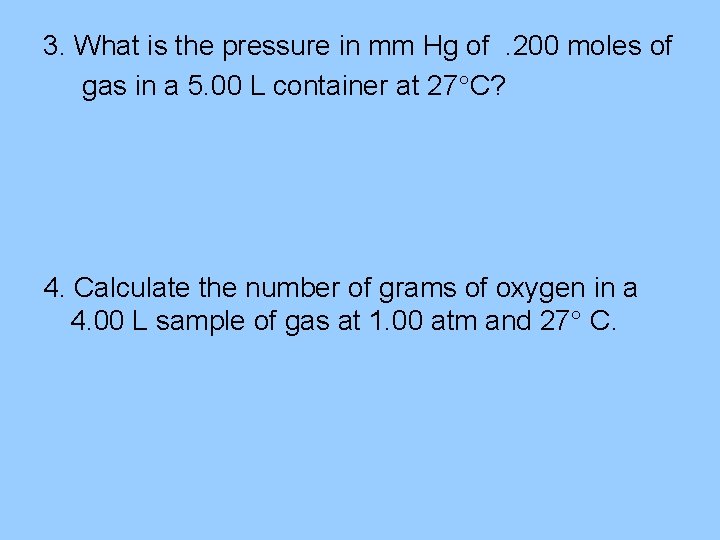 3. What is the pressure in mm Hg of .200 moles of gas in a 5.00 L container at 27°C?

4. Calculate the number of grams of oxygen in a 4.00 L sample of gas at 1.00 atm and 27° C.